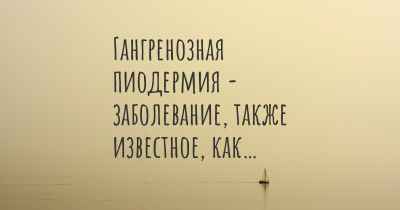 Гангренозная пиодермия - заболевание, также известное, как...